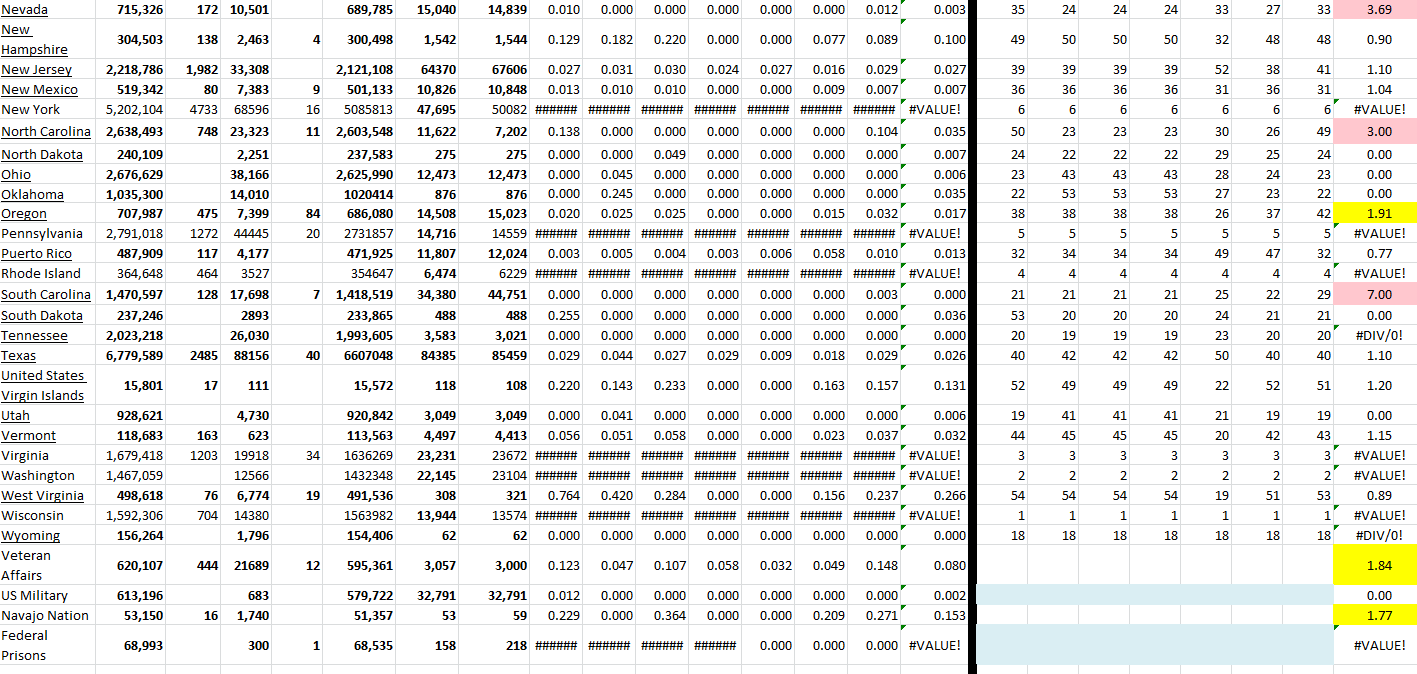 | | | | | | | | | | | | | | | | | | | | | | | | |
|---|---|---|---|---|---|---|---|---|---|---|---|---|---|---|---|---|---|---|---|---|---|---|---|
| Nevada | 715,326 | 172 | 10,501 | | 689,785 | 15,040 | 14,839 | 0.010 | 0.000 | 0.000 | 0.000 | 0.000 | 0.000 | 0.012 | 0.003 | 35 | 24 | 24 | 24 | 33 | 27 | 33 | 3.69 |
| New Hampshire | 304,503 | 138 | 2,463 | 4 | 300,498 | 1,542 | 1,544 | 0.129 | 0.182 | 0.220 | 0.000 | 0.000 | 0.077 | 0.089 | 0.100 | 49 | 50 | 50 | 50 | 32 | 48 | 48 | 0.90 |
| New Jersey | 2,218,786 | 1,982 | 33,308 | | 2,121,108 | 64370 | 67606 | 0.027 | 0.031 | 0.030 | 0.024 | 0.027 | 0.016 | 0.029 | 0.027 | 39 | 39 | 39 | 39 | 52 | 38 | 41 | 1.10 |
| New Mexico | 519,342 | 80 | 7,383 | 9 | 501,133 | 10,826 | 10,848 | 0.013 | 0.010 | 0.010 | 0.000 | 0.000 | 0.009 | 0.007 | 0.007 | 36 | 36 | 36 | 36 | 31 | 36 | 31 | 1.04 |
| New York | 5,202,104 | 4733 | 68596 | 16 | 5085813 | 47,695 | 50082 | ###### | ###### | ###### | ###### | ###### | ###### | ###### | #VALUE! | 6 | 6 | 6 | 6 | 6 | 6 | 6 | #VALUE! |
| North Carolina | 2,638,493 | 748 | 23,323 | 11 | 2,603,548 | 11,622 | 7,202 | 0.138 | 0.000 | 0.000 | 0.000 | 0.000 | 0.000 | 0.104 | 0.035 | 50 | 23 | 23 | 23 | 30 | 26 | 49 | 3.00 |
| North Dakota | 240,109 | | 2,251 | | 237,583 | 275 | 275 | 0.000 | 0.000 | 0.049 | 0.000 | 0.000 | 0.000 | 0.000 | 0.007 | 24 | 22 | 22 | 22 | 29 | 25 | 24 | 0.00 |
| Ohio | 2,676,629 | | 38,166 | | 2,625,990 | 12,473 | 12,473 | 0.000 | 0.045 | 0.000 | 0.000 | 0.000 | 0.000 | 0.000 | 0.006 | 23 | 43 | 43 | 43 | 28 | 24 | 23 | 0.00 |
| Oklahoma | 1,035,300 | | 14,010 | | 1020414 | 876 | 876 | 0.000 | 0.245 | 0.000 | 0.000 | 0.000 | 0.000 | 0.000 | 0.035 | 22 | 53 | 53 | 53 | 27 | 23 | 22 | 0.00 |
| Oregon | 707,987 | 475 | 7,399 | 84 | 686,080 | 14,508 | 15,023 | 0.020 | 0.025 | 0.025 | 0.000 | 0.000 | 0.015 | 0.032 | 0.017 | 38 | 38 | 38 | 38 | 26 | 37 | 42 | 1.91 |
| Pennsylvania | 2,791,018 | 1272 | 44445 | 20 | 2731857 | 14,716 | 14559 | ###### | ###### | ###### | ###### | ###### | ###### | ###### | #VALUE! | 5 | 5 | 5 | 5 | 5 | 5 | 5 | #VALUE! |
| Puerto Rico | 487,909 | 117 | 4,177 | | 471,925 | 11,807 | 12,024 | 0.003 | 0.005 | 0.004 | 0.003 | 0.006 | 0.058 | 0.010 | 0.013 | 32 | 34 | 34 | 34 | 49 | 47 | 32 | 0.77 |
| Rhode Island | 364,648 | 464 | 3527 | | 354647 | 6,474 | 6229 | ###### | ###### | ###### | ###### | ###### | ###### | ###### | #VALUE! | 4 | 4 | 4 | 4 | 4 | 4 | 4 | #VALUE! |
| South Carolina | 1,470,597 | 128 | 17,698 | 7 | 1,418,519 | 34,380 | 44,751 | 0.000 | 0.000 | 0.000 | 0.000 | 0.000 | 0.000 | 0.003 | 0.000 | 21 | 21 | 21 | 21 | 25 | 22 | 29 | 7.00 |
| South Dakota | 237,246 | | 2893 | | 233,865 | 488 | 488 | 0.255 | 0.000 | 0.000 | 0.000 | 0.000 | 0.000 | 0.000 | 0.036 | 53 | 20 | 20 | 20 | 24 | 21 | 21 | 0.00 |
| Tennessee | 2,023,218 | | 26,030 | | 1,993,605 | 3,583 | 3,021 | 0.000 | 0.000 | 0.000 | 0.000 | 0.000 | 0.000 | 0.000 | 0.000 | 20 | 19 | 19 | 19 | 23 | 20 | 20 | #DIV/0! |
| Texas | 6,779,589 | 2485 | 88156 | 40 | 6607048 | 84385 | 85459 | 0.029 | 0.044 | 0.027 | 0.029 | 0.009 | 0.018 | 0.029 | 0.026 | 40 | 42 | 42 | 42 | 50 | 40 | 40 | 1.10 |
| United States Virgin Islands | 15,801 | 17 | 111 | | 15,572 | 118 | 108 | 0.220 | 0.143 | 0.233 | 0.000 | 0.000 | 0.163 | 0.157 | 0.131 | 52 | 49 | 49 | 49 | 22 | 52 | 51 | 1.20 |
| Utah | 928,621 | | 4,730 | | 920,842 | 3,049 | 3,049 | 0.000 | 0.041 | 0.000 | 0.000 | 0.000 | 0.000 | 0.000 | 0.006 | 19 | 41 | 41 | 41 | 21 | 19 | 19 | 0.00 |
| Vermont | 118,683 | 163 | 623 | | 113,563 | 4,497 | 4,413 | 0.056 | 0.051 | 0.058 | 0.000 | 0.000 | 0.023 | 0.037 | 0.032 | 44 | 45 | 45 | 45 | 20 | 42 | 43 | 1.15 |
| Virginia | 1,679,418 | 1203 | 19918 | 34 | 1636269 | 23,231 | 23672 | ###### | ###### | ###### | ###### | ###### | ###### | ###### | #VALUE! | 3 | 3 | 3 | 3 | 3 | 3 | 3 | #VALUE! |
| Washington | 1,467,059 | | 12566 | | 1432348 | 22,145 | 23104 | ###### | ###### | ###### | ###### | ###### | ###### | ###### | #VALUE! | 2 | 2 | 2 | 2 | 2 | 2 | 2 | #VALUE! |
| West Virginia | 498,618 | 76 | 6,774 | 19 | 491,536 | 308 | 321 | 0.764 | 0.420 | 0.284 | 0.000 | 0.000 | 0.156 | 0.237 | 0.266 | 54 | 54 | 54 | 54 | 19 | 51 | 53 | 0.89 |
| Wisconsin | 1,592,306 | 704 | 14380 | | 1563982 | 13,944 | 13574 | ###### | ###### | ###### | ###### | ###### | ###### | ###### | #VALUE! | 1 | 1 | 1 | 1 | 1 | 1 | 1 | #VALUE! |
| Wyoming | 156,264 | | 1,796 | | 154,406 | 62 | 62 | 0.000 | 0.000 | 0.000 | 0.000 | 0.000 | 0.000 | 0.000 | 0.000 | 18 | 18 | 18 | 18 | 18 | 18 | 18 | #DIV/0! |
| Veteran Affairs | 620,107 | 444 | 21689 | 12 | 595,361 | 3,057 | 3,000 | 0.123 | 0.047 | 0.107 | 0.058 | 0.032 | 0.049 | 0.148 | 0.080 | | | | | | | | 1.84 |
| US Military | 613,196 | | 683 | | 579,722 | 32,791 | 32,791 | 0.012 | 0.000 | 0.000 | 0.000 | 0.000 | 0.000 | 0.000 | 0.002 | | | | | | | | 0.00 |
| Navajo Nation | 53,150 | 16 | 1,740 | | 51,357 | 53 | 59 | 0.229 | 0.000 | 0.364 | 0.000 | 0.000 | 0.209 | 0.271 | 0.153 | | | | | | | | 1.77 |
| Federal Prisons | 68,993 | | 300 | 1 | 68,535 | 158 | 218 | ###### | ###### | ###### | ###### | 0.000 | 0.000 | 0.000 | #VALUE! | | | | | | | | #VALUE! |